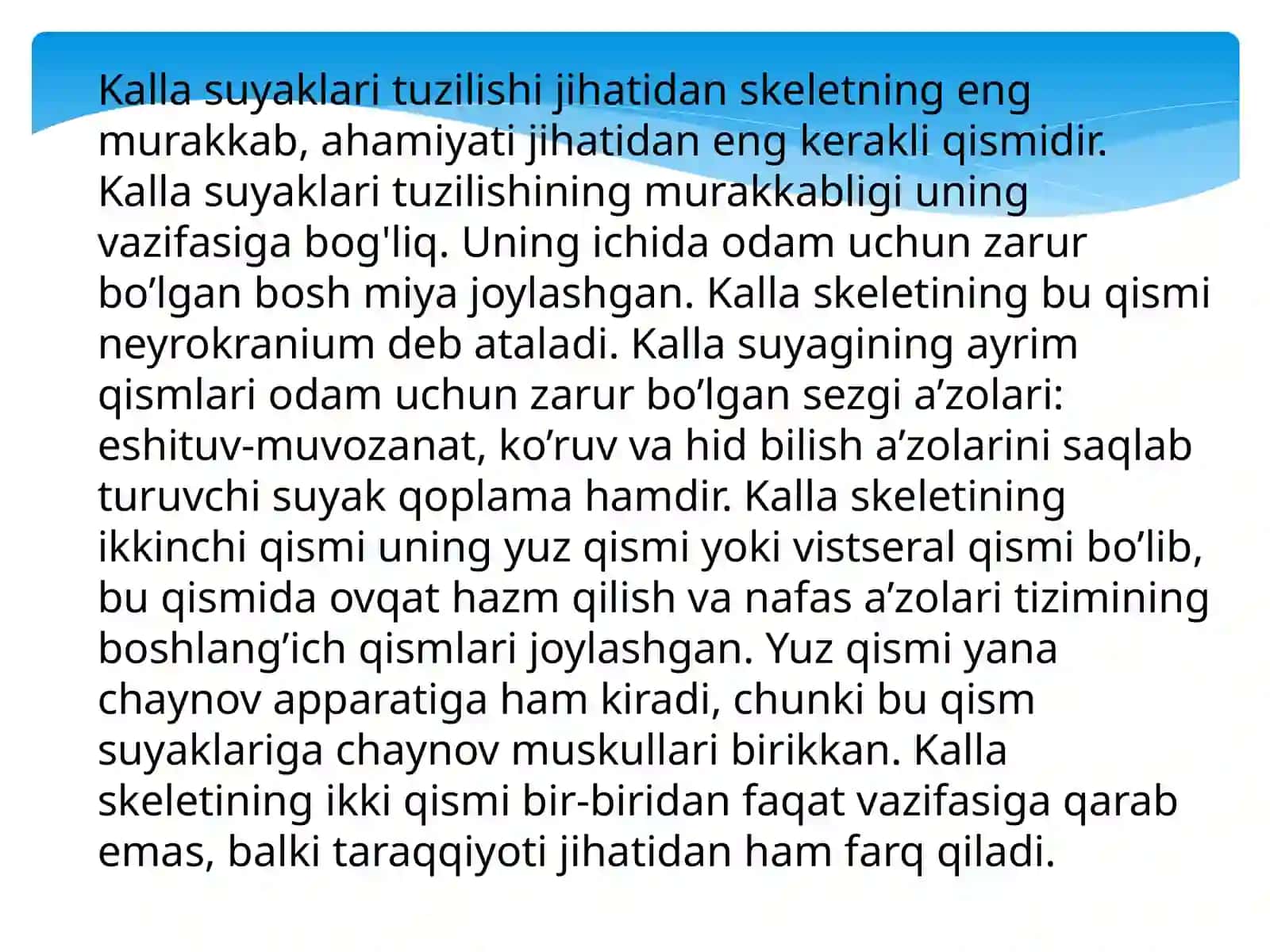 Kalla suyaklari tuzilishi jihatidan skeletning eng murakkab, ahamiyati jihatidan eng kerakli qismidir. Kalla suyaklari tuzilishining murakkabligi uning vazifasiga bog'liq. Uning ichida odam uchun zarur bo’lgan bosh miya joylashgan. Kalla skeletining bu qismi neyrokranium deb ataladi. Kalla suyagining ayrim qismlari odam uchun zarur bo’lgan sezgi a’zolari: eshituv-muvozanat, ko’ruv va hid bilish a’zolarini saqlab turuvchi suyak qoplama hamdir. Kalla skeletining ikkinchi qismi uning yuz qismi yoki vistseral qismi bo’lib, bu qismida ovqat hazm qilish va nafas a’zolari tizimining boshlang’ich qismlari joylashgan. Yuz qismi yana chaynov apparatiga ham kiradi, chunki bu qism suyaklariga chaynov muskullari birikkan. Kalla skeletining ikki qismi bir-biridan faqat vazifasiga qarab emas, balki taraqqiyoti jihatidan ham farq qiladi.